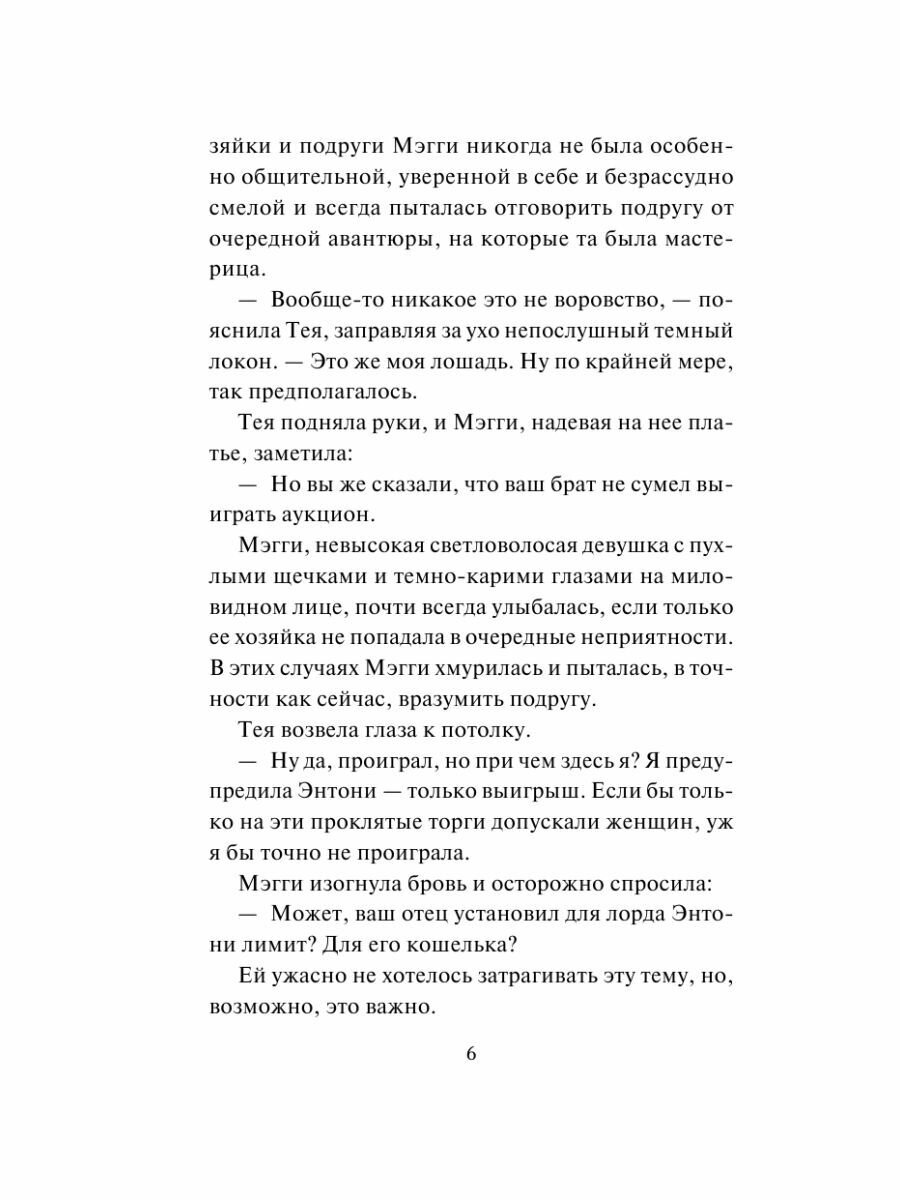 зяйки и подруги Мэгги никогда не была особенно общительной, уверенной в себе и безрассудно смелой и всегда пыталась отговорить подругу от очередной авантюры, на которые та была мастерица.

— Вообще-то никакое это не воровство, — пояснила Тея, заправляя за ухо непослушный темный локон. — Это же моя лошадь. Ну по крайней мере, так предполагалось.

Тея подняла руки, и Мэгги, надевая на нее платье, заметила:

— Но вы же сказали, что ваш брат не сумел выиграть аукцион.

Мэгги, невысокая светловолосая девушка с пухлыми щечками и темно-карими глазами на миловидном лице, почти всегда улыбалась, если только ее хозяйка не попадала в очередные неприятности. В этих случаях Мэгги хмурилась и пыталась, в точности как сейчас, вразумить подругу.

Тея возвела глаза к потолку.

— Ну да, проиграл, но при чем здесь я? Я предупредила Энтони — только выигрыш. Если бы только на эти проклятые торги допускали женщин, уж я бы точно не проиграла.

Мэгги изогнула бровь и осторожно спросила:

— Может, ваш отец установил для лорда Энтони лимит? Для его кошелька?

Ей ужасно не хотелось затрагивать эту тему, но, возможно, это важно.

6